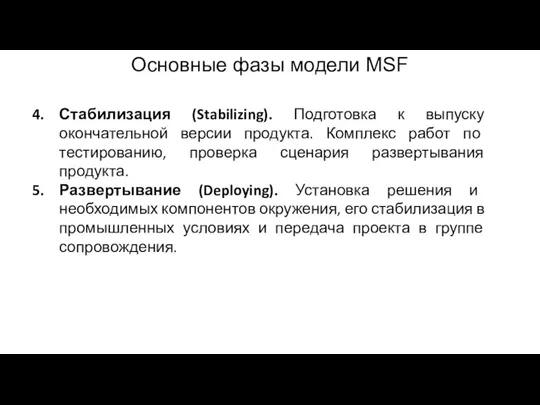 Основные фазы модели MSF

4. Стабилизация (Stabilizing). Подготовка к выпуску окончательной версии продукта. Комплекс работ по тестированию, проверка сценария развертывания продукта.

5. Развертывание (Deploying). Установка решения и необходимых компонентов окружения, его стабилизация в промышленных условиях и передача проекта в группе сопровождения.